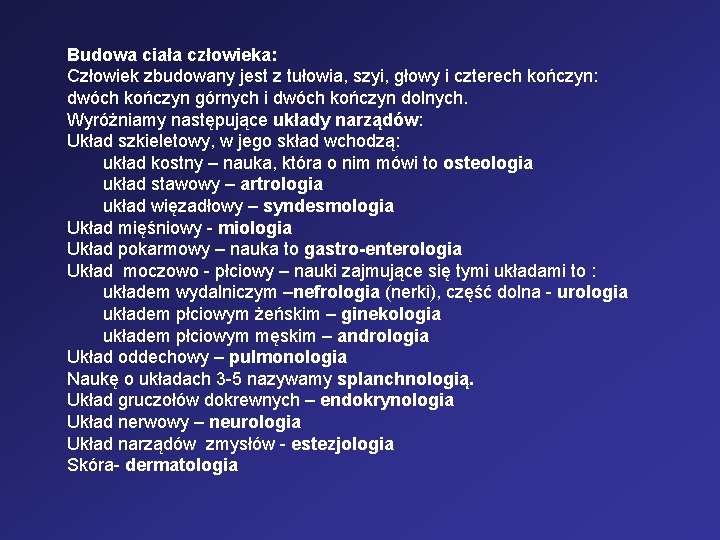 Budowa ciała człowieka:
Człowiek zbudowany jest z tułowia, szyi, głowy i czterech kończyn: dwóch kończyn górnych i dwóch kończyn dolnych.
Wyróżniamy następujące układy narządów:
Układ szkieletowy, w jego skład wchodzą:
układ kostny – nauka, która o nim mówi to osteologia
układ stawowy – artrologia
układ więzadłowy – syndesmologia
Układ mięśniowy - miologia
Układ pokarmowy – nauka to gastro-enterologia
Układ moczowo - płciowy – nauki zajmujące się tymi układami to :
układem wydalniczym –nefrologia (nerki), część dolna - urologia
układem płciowym żeńskim – ginekologia
układem płciowym męskim – andrologia
Układ oddechowy – pulmonologia
Naukę o układach 3-5 nazywamy splanchnologią.
Układ gruczołów dokrewnych – endokrynologia
Układ nerwowy – neurologia
Układ narządów zmysłów - estezjologia
Skóra- dermatologia